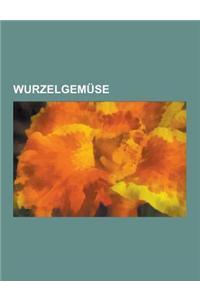 WURZELGEMÜSE